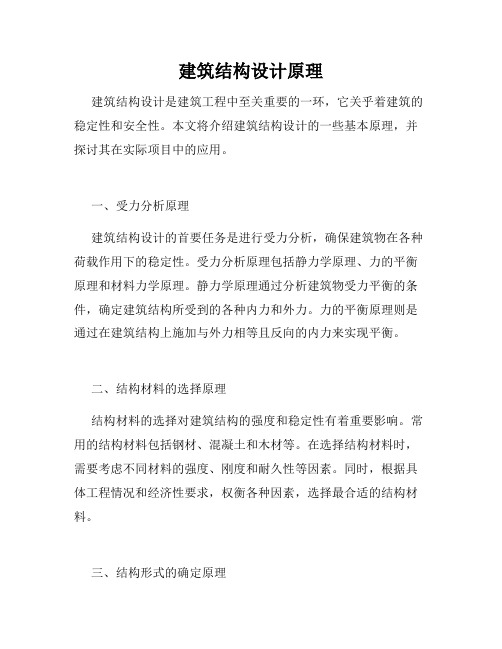 建筑结构设计原理

建筑结构设计是建筑工程中至关重要的一环，它关乎着建筑的稳定性和安全性。本文将介绍建筑结构设计的一些基本原理，并探讨其在实际项目中的应用。

一、受力分析原理

建筑结构设计的首要任务是进行受力分析，确保建筑物在各种荷载作用下的稳定性。受力分析原理包括静力学原理、力的平衡原理和材料力学原理。静力学原理通过分析建筑物受力平衡的条件，确定建筑结构所受到的各种内力和外力。力的平衡原理则是通过在建筑结构上施加与外力相等且反向的内力来实现平衡。

二、结构材料的选择原理

结构材料的选择对建筑结构的强度和稳定性有着重要影响。常用的结构材料包括钢材、混凝土和木材等。在选择结构材料时，需要考虑不同材料的强度、刚度和耐久性等因素。同时，根据具体工程情况和经济性要求，权衡各种因素，选择最合适的结构材料。

三、结构形式的确定原理